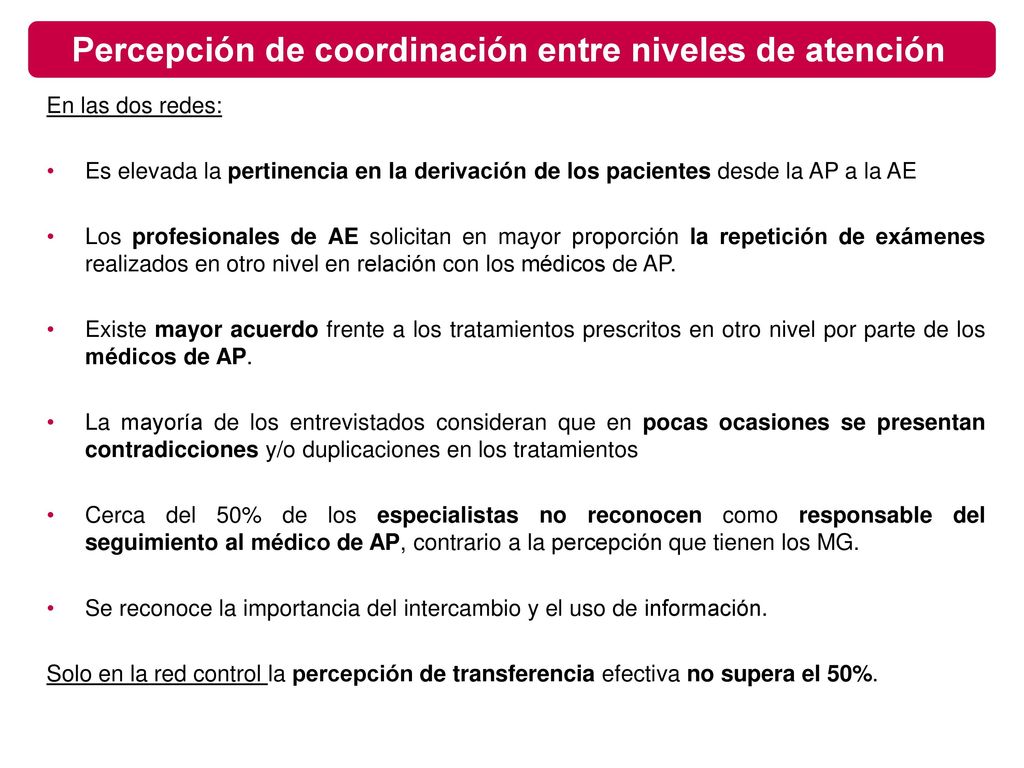 Percepción de coordinación entre niveles de atención

En las dos redes:

• Es elevada la pertinencia en la derivación de los pacientes desde la AP a la AE

• Los profesionales de AE solicitan en mayor proporción la repetición de exámenes realizados en otro nivel en relación con los médicos de AP.

• Existe mayor acuerdo frente a los tratamientos prescritos en otro nivel por parte de los médicos de AP.

• La mayoría de los entrevistados consideran que en pocas ocasiones se presentan contradicciones y/o duplicaciones en los tratamientos

• Cerca del 50% de los especialistas no reconocen como responsable del seguimiento al médico de AP, contrario a la percepción que tienen los MG.

• Se reconoce la importancia del intercambio y el uso de información.

Solo en la red control la percepción de transferencia efectiva no supera el 50%.